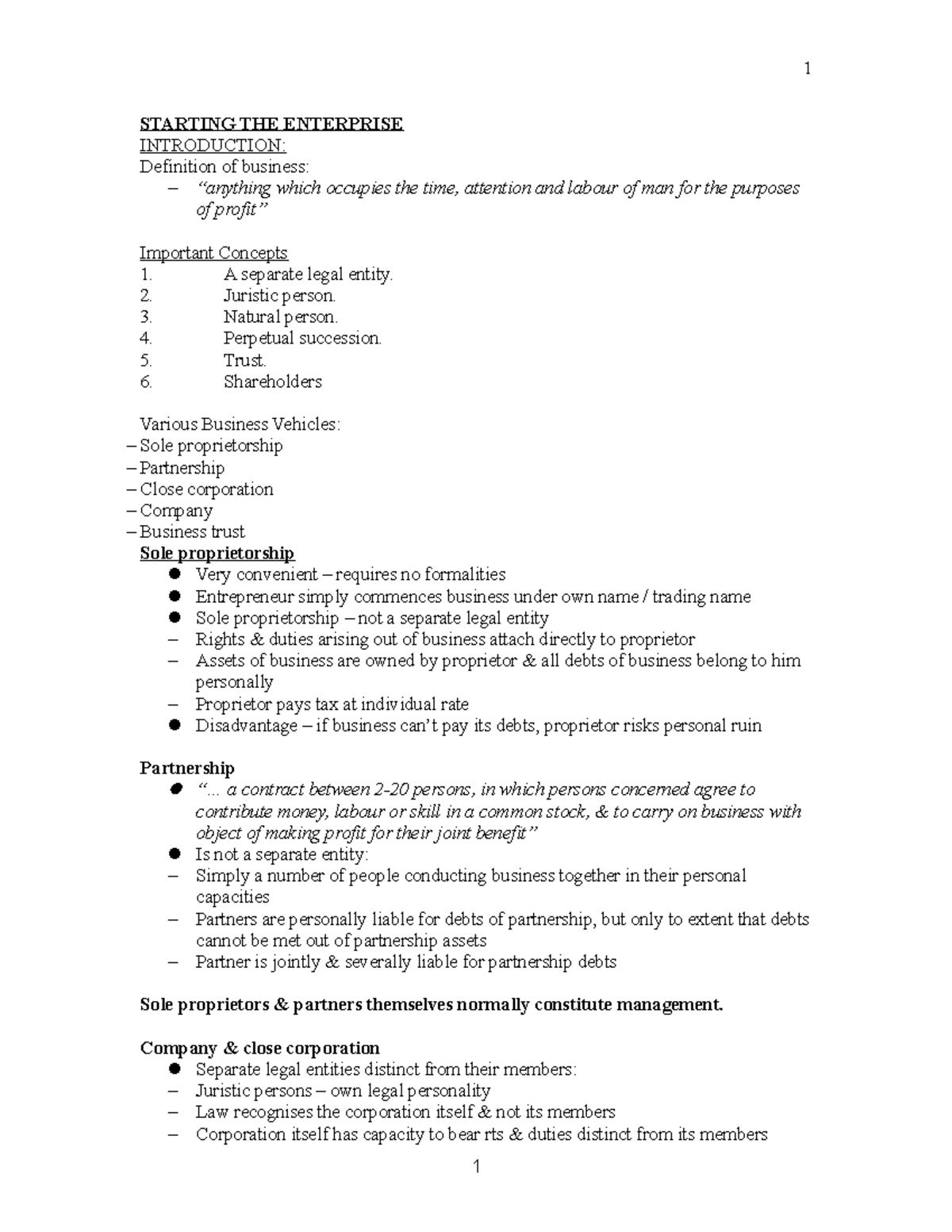 1

STARTING THE ENTERPRISE
INTRODUCTION:
Definition of business:
– "anything which occupies the time, attention and labour of man for the purposes of profit"

Important Concepts
1. A separate legal entity.
2. Juristic person.
3. Natural person.
4. Perpetual succession.
5. Trust.
6. Shareholders

Various Business Vehicles:
– Sole proprietorship
– Partnership
– Close corporation
– Company
– Business trust
Sole proprietorship
● Very convenient – requires no formalities
● Entrepreneur simply commences business under own name / trading name
● Sole proprietorship – not a separate legal entity
– Rights & duties arising out of business attach directly to proprietor
– Assets of business are owned by proprietor & all debts of business belong to him personally
– Proprietor pays tax at individual rate
● Disadvantage – if business can't pay its debts, proprietor risks personal ruin

Partnership
● "... a contract between 2-20 persons, in which persons concerned agree to contribute money, labour or skill in a common stock, & to carry on business with object of making profit for their joint benefit"
● Is not a separate entity:
– Simply a number of people conducting business together in their personal capacities
– Partners are personally liable for debts of partnership, but only to extent that debts cannot be met out of partnership assets
– Partner is jointly & severally liable for partnership debts

Sole proprietors & partners themselves normally constitute management.

Company & close corporation
● Separate legal entities distinct from their members:
– Juristic persons – own legal personality
– Law recognises the corporation itself & not its members
– Corporation itself has capacity to bear rts & duties distinct from its members

1